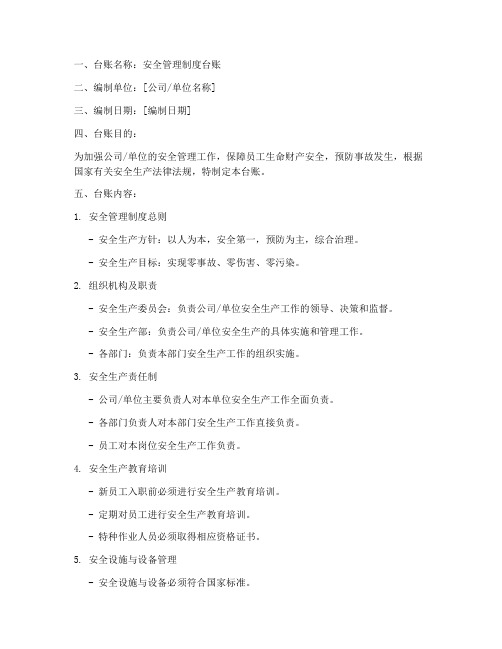 一、台账名称：安全管理制度台账

二、编制单位：[公司/单位名称]

三、编制日期：[编制日期]

四、台账目的：

为加强公司/单位的安全管理工作，保障员工生命财产安全，预防事故发生，根据国家有关安全生产法律法规，特制定本台账。

五、台账内容：

1. 安全管理制度总则

- 安全生产方针：以人为本，安全第一，预防为主，综合治理。

- 安全生产目标：实现零事故、零伤害、零污染。

2. 组织机构及职责

- 安全生产委员会：负责公司/单位安全生产工作的领导、决策和监督。

- 安全生产部：负责公司/单位安全生产的具体实施和管理工作。

- 各部门：负责本部门安全生产工作的组织实施。

3. 安全生产责任制

- 公司/单位主要负责人对本单位安全生产工作全面负责。

- 各部门负责人对本部门安全生产工作直接负责。

- 员工对本岗位安全生产工作负责。

4. 安全生产教育培训

- 新员工入职前必须进行安全生产教育培训。

- 定期对员工进行安全生产教育培训。

- 特种作业人员必须取得相应资格证书。

5. 安全设施与设备管理

- 安全设施与设备必须符合国家标准。